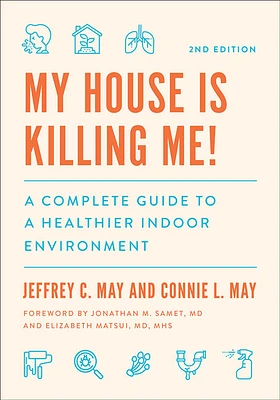 2ND EDITION

MY HOUSE IS KILLING ME!

A COMPLETE GUIDE TO A HEALTHIER INDOOR ENVIRONMENT

JEFFREY C. MAY AND CONNIE L. MAY

FOREWORD BY JONATHAN M. SAMET, MD AND ELIZABETH MATSUI, MD, MHS